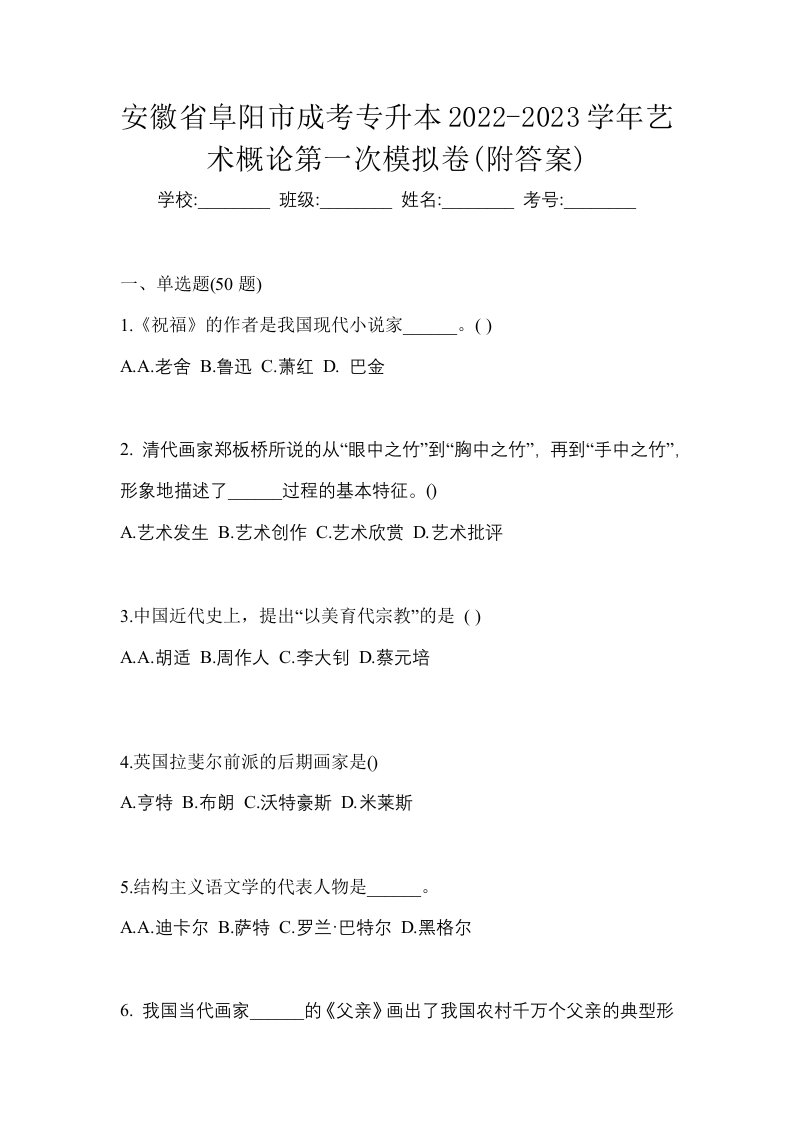 安徽省阜阳市成考专升本2022-2023学年艺术概论第一次模拟卷(附答案)

学校:________ 班级:________ 姓名:________ 考号:________

一、单选题(50 题)

1.《祝福》的作者是我国现代小说家______。( )

A.A.老舍 B.鲁迅 C.萧红 D. 巴金

2. 清代画家郑板桥所说的从“眼中之竹”到“胸中之竹”, 再到“手中之竹”, 形象地描述了______过程的基本特征。()

A.艺术发生 B.艺术创作 C.艺术欣赏 D.艺术批评

3.中国近代史上，提出“以美育代宗教”的是 ( )

A.A.胡适 B.周作人 C.李大钊 D.蔡元培

4.英国拉斐尔前派的后期画家是()

A.亨特 B.布朗 C.沃特豪斯 D.米莱斯

5.结构主义语文学的代表人物是______。

A.A.迪卡尔 B.萨特 C.罗兰·巴特尔 D.黑格尔

6. 我国当代画家______的《父亲》画出了我国农村千万个父亲的典型形